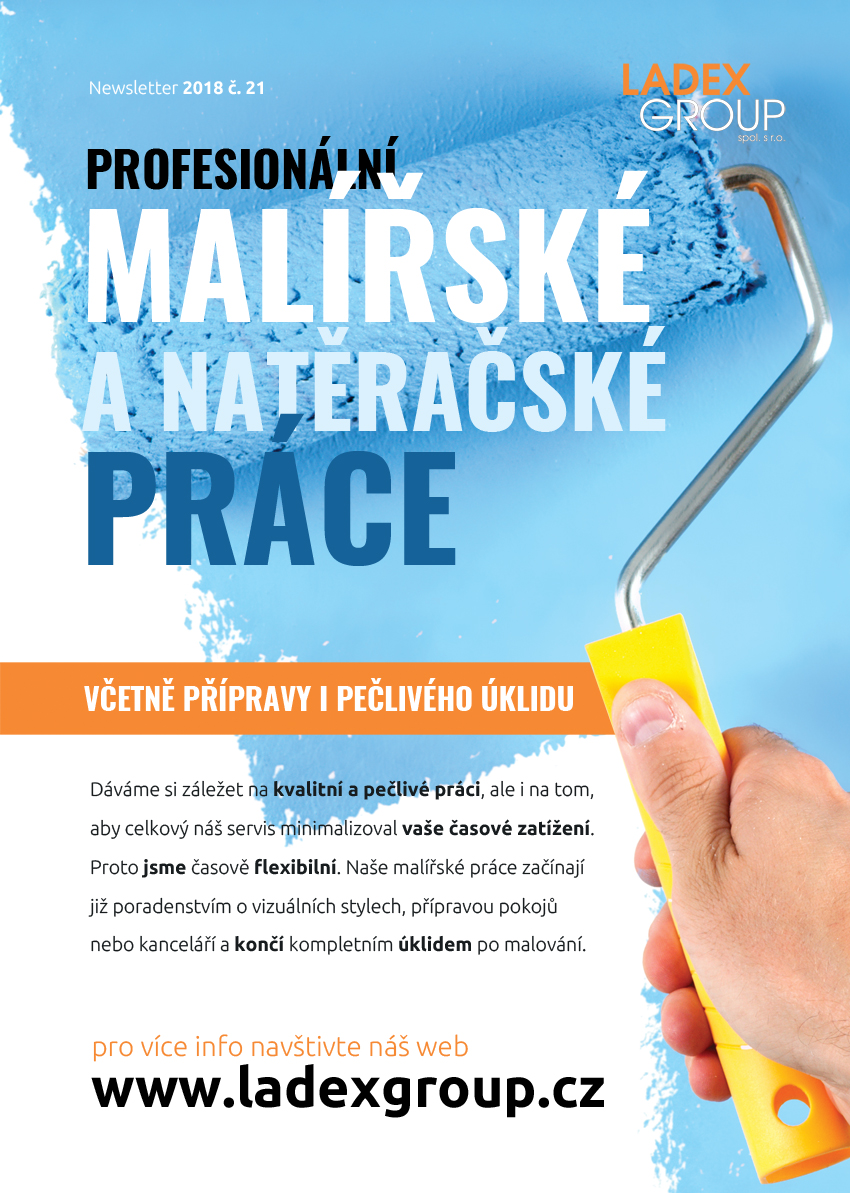 Newsletter 2018 č. 21

LADEX GROUP spol. s r.o.

PROFESIONÁLNÍ
MALÍŘSKÉ
A NATĚRAČSKÉ
PRÁCE

VČETNĚ PŘÍPRAVY I PEČLIVÉHO ÚKLIDU

Dáváme si záležet na kvalitní a pečlivé práci, ale i na tom, aby celkový náš servis minimalizoval vaše časové zatížení. Proto jsme časově flexibilní. Naše malířské práce začínají již poradenstvím o vizuálních stylech, přípravou pokojů nebo kanceláří a končí kompletním úklidem po malování.

pro více info navštivte náš web
www.ladexgroup.cz